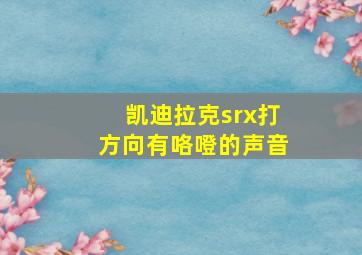 凯迪拉克srx打方向有咯噔的声音